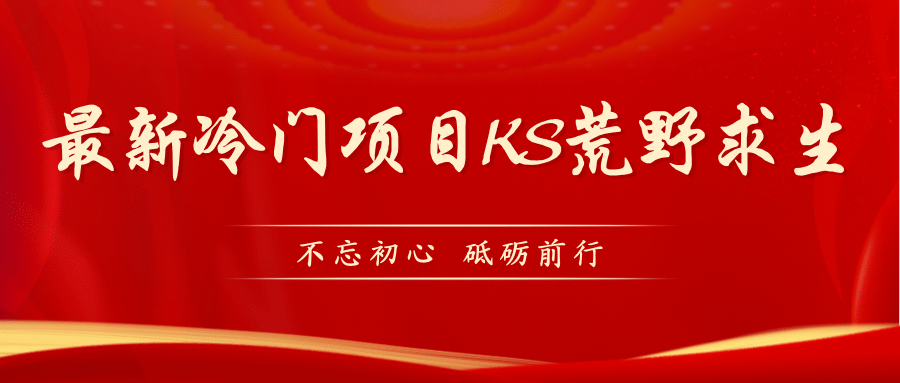 最新冷门项目KS荒野求生

不忘初心 砥砺前行